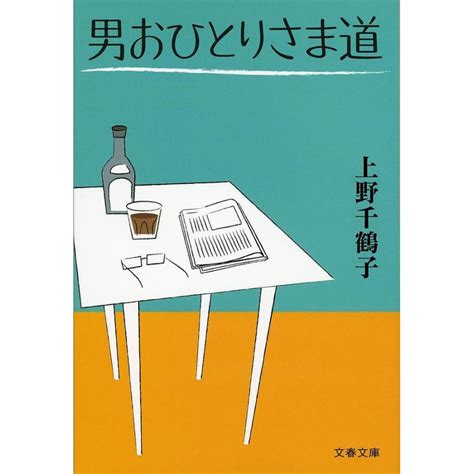 男おひとりさま道

上野千鶴子

文春文庫